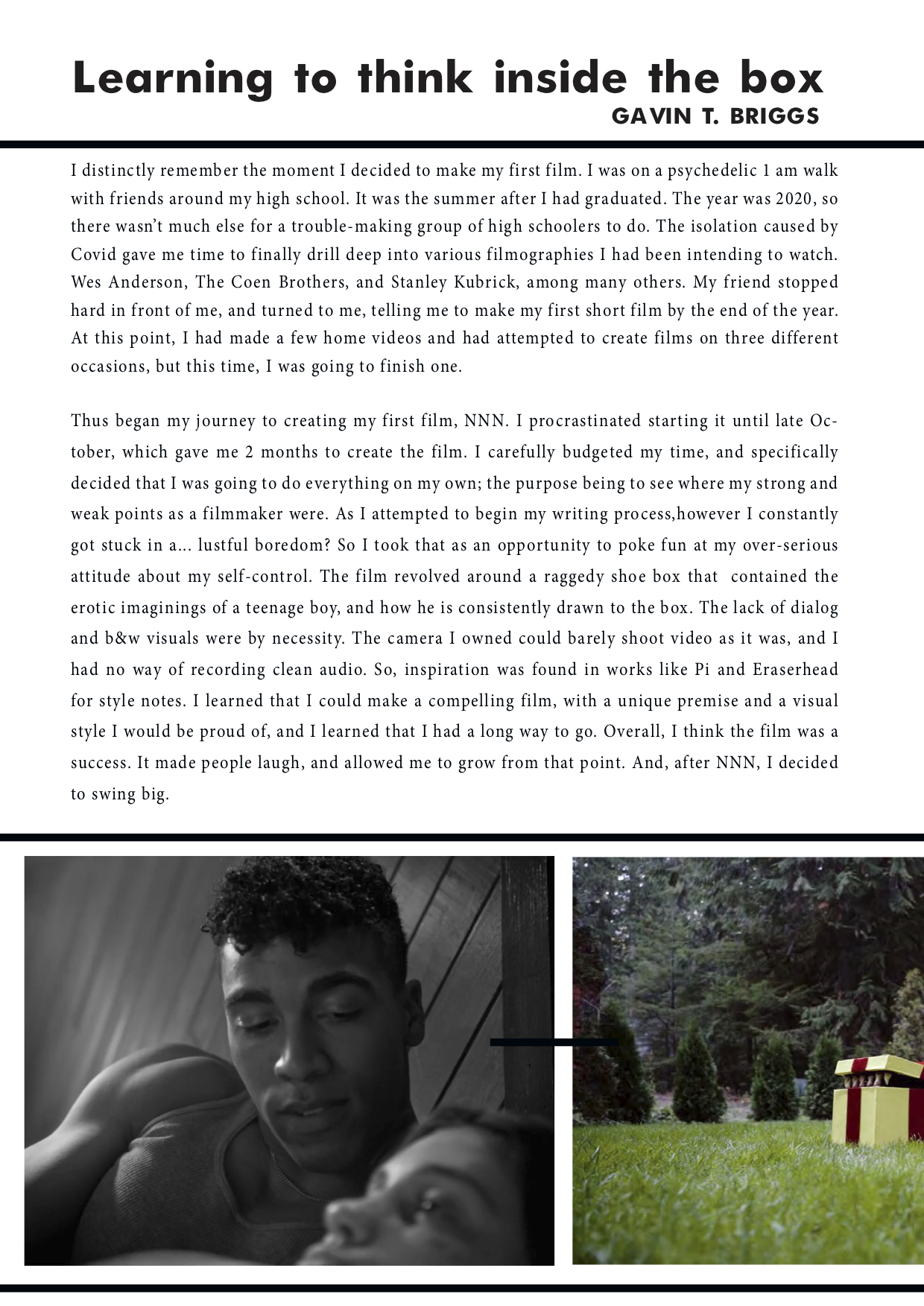 Learning to think inside the box
GAVIN T. BRIGGS

I distinctly remember the moment I decided to make my first film. I was on a psychedelic 1 am walk with friends around my high school. It was the summer after I had graduated. The year was 2020, so there wasn't much else for a trouble-making group of high schoolers to do. The isolation caused by Covid gave me time to finally drill deep into various filmographies I had been intending to watch. Wes Anderson, The Coen Brothers, and Stanley Kubrick, among many others. My friend stopped hard in front of me, and turned to me, telling me to make my first short film by the end of the year. At this point, I had made a few home videos and had attempted to create films on three different occasions, but this time, I was going to finish one.

Thus began my journey to creating my first film, NNN. I procrastinated starting it until late October, which gave me 2 months to create the film. I carefully budgeted my time, and specifically decided that I was going to do everything on my own; the purpose being to see where my strong and weak points as a filmmaker were. As I attempted to begin my writing process,however I constantly got stuck in a... lustful boredom? So I took that as an opportunity to poke fun at my over-serious attitude about my self-control. The film revolved around a raggedy shoe box that contained the erotic imaginings of a teenage boy, and how he is consistently drawn to the box. The lack of dialog and b&w visuals were by necessity. The camera I owned could barely shoot video as it was, and I had no way of recording clean audio. So, inspiration was found in works like Pi and Eraserhead for style notes. I learned that I could make a compelling film, with a unique premise and a visual style I would be proud of, and I learned that I had a long way to go. Overall, I think the film was a success. It made people laugh, and allowed me to grow from that point. And, after NNN, I decided to swing big.